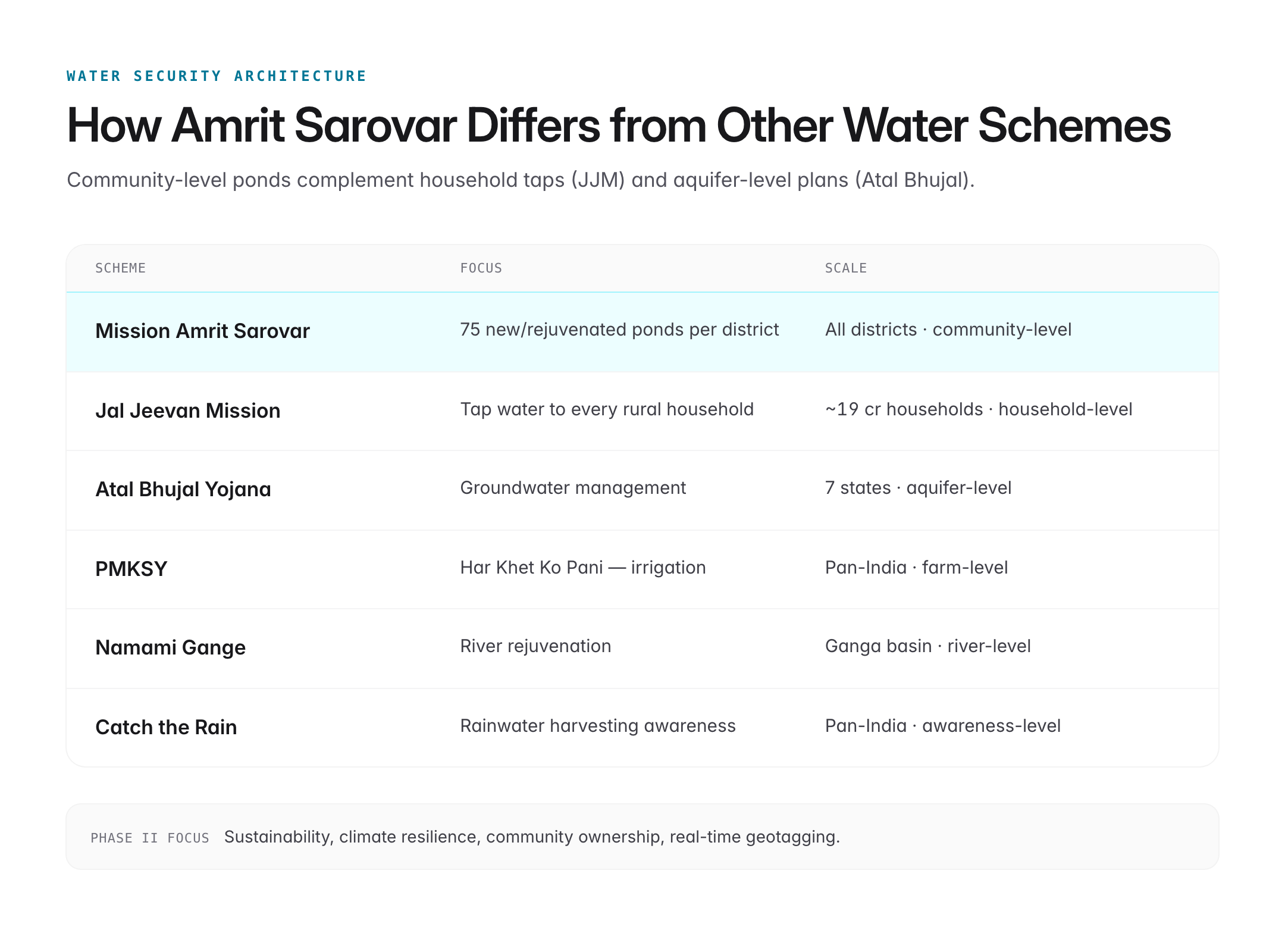 WATER SECURITY ARCHITECTURE

How Amrit Sarovar Differs from Other Water Schemes

Community-level ponds complement household taps (JJM) and aquifer-level plans (Atal Bhujal).

| SCHEME | FOCUS | SCALE |
|---|---|---|
| Mission Amrit Sarovar | 75 new/rejuvenated ponds per district | All districts · community-level |
| Jal Jeevan Mission | Tap water to every rural household | ~19 cr households · household-level |
| Atal Bhujal Yojana | Groundwater management | 7 states · aquifer-level |
| PMKSY | Har Khet Ko Pani — irrigation | Pan-India · farm-level |
| Namami Gange | River rejuvenation | Ganga basin · river-level |
| Catch the Rain | Rainwater harvesting awareness | Pan-India · awareness-level |

PHASE II FOCUS Sustainability, climate resilience, community ownership, real-time geotagging.